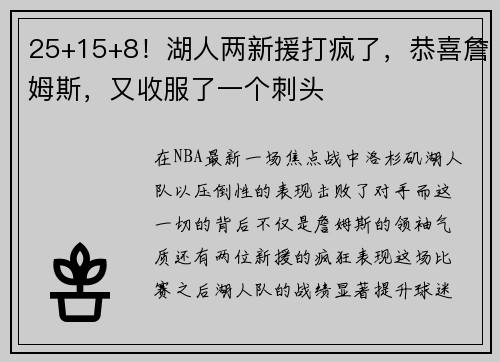 25+15+8！湖人两新援打疯了，恭喜詹姆斯，又收服了一个刺头

在NBA最新一场焦点战中洛杉矶湖人队以压倒性的表现击败了对手而这一切的背后不仅是詹姆斯的领袖气质还有两位新援的疯狂表现这场比赛之后湖人队的战绩显著提升球迷